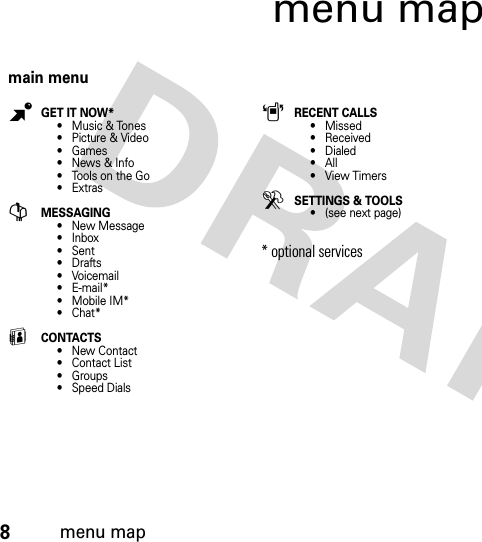 menu map

main menu

GET IT NOW*
• Music & Tones
• Picture & Video
• Games
• News & Info
• Tools on the Go
• Extras

MESSAGING
• New Message
• Inbox
• Sent
• Drafts
• Voicemail
• E-mail*
• Mobile IM*
• Chat*

CONTACTS
• New Contact
• Contact List
• Groups
• Speed Dials

RECENT CALLS
• Missed
• Received
• Dialed
• All
• View Timers

SETTINGS & TOOLS
• (see next page)

* optional services

DRA

8 menu map